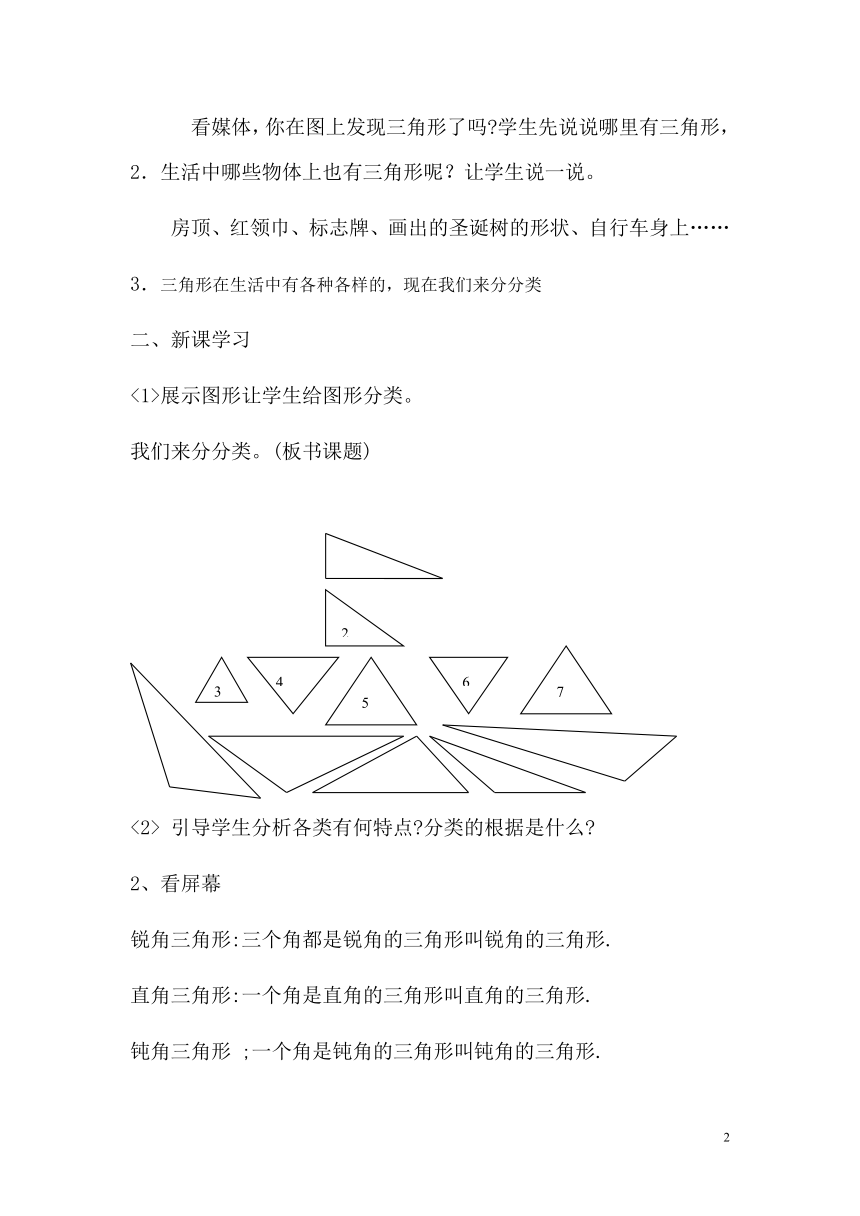 看媒体，你在图上发现三角形了吗?学生先说说哪里有三角形，

2．生活中哪些物体上也有三角形呢？让学生说一说。

房顶、红领巾、标志牌、画出的圣诞树的形状、自行车身上……

3．三角形在生活中有各种各样的，现在我们来分分类

二、新课学习

<1>展示图形让学生给图形分类。

我们来分分类。(板书课题)

2

3

4

5

6

7

<2> 引导学生分析各类有何特点?分类的根据是什么?

2、看屏幕

锐角三角形:三个角都是锐角的三角形叫锐角的三角形.

直角三角形:一个角是直角的三角形叫直角的三角形.

钝角三角形 ;一个角是钝角的三角形叫钝角的三角形.

2